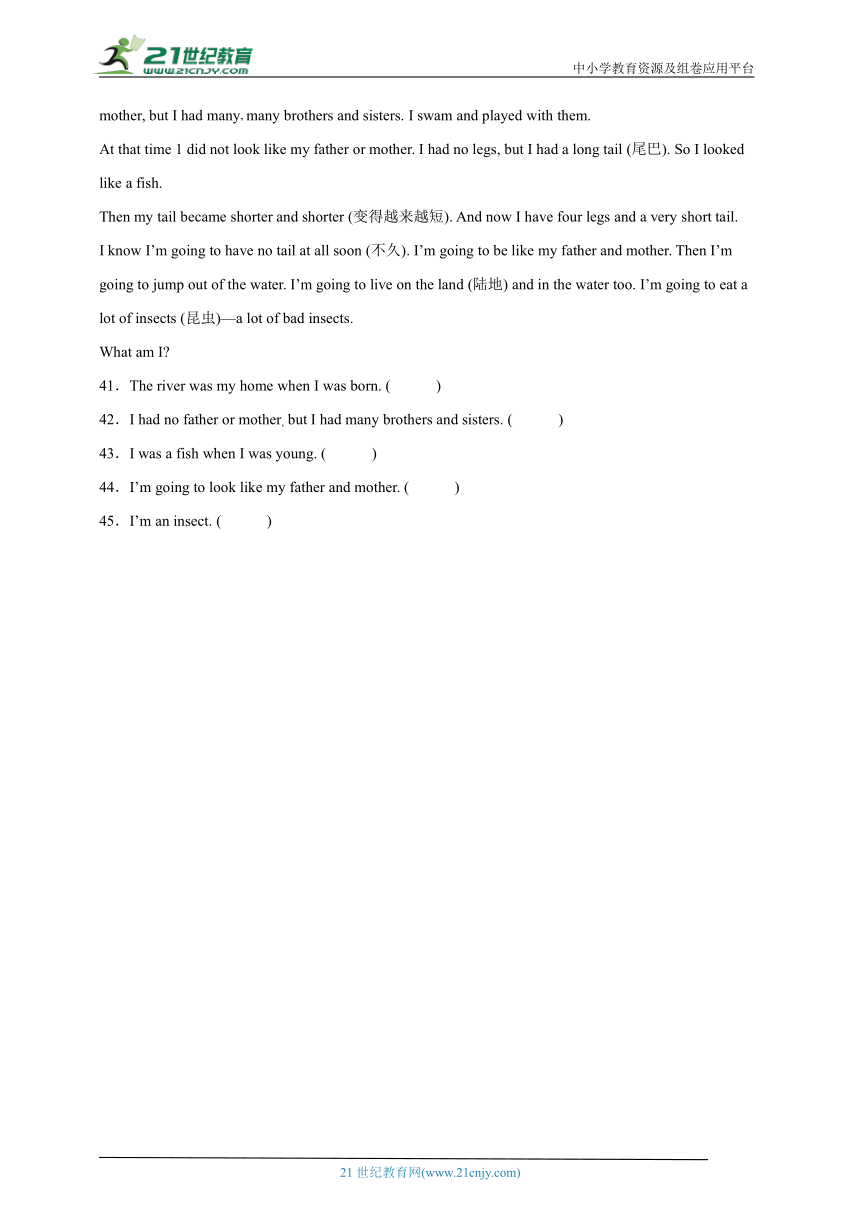 21世纪教育
www.21cnjy.com
中小学教育资源及组卷应用平台

mother, but I had many, many brothers and sisters. I swam and played with them.

At that time 1 did not look like my father or mother. I had no legs, but I had a long tail (尾巴). So I looked like a fish.

Then my tail became shorter and shorter (变得越来越短). And now I have four legs and a very short tail. I know I'm going to have no tail at all soon (不久). I'm going to be like my father and mother. Then I'm going to jump out of the water. I'm going to live on the land (陆地) and in the water too. I'm going to eat a lot of insects (昆虫)—a lot of bad insects.

What am I?

41．The river was my home when I was born. (　　)

42．I had no father or mother, but I had many brothers and sisters. (　　)

43．I was a fish when I was young. (　　)

44．I'm going to look like my father and mother. (　　)

45．I'm an insect. (　　)

21 世纪教育网(www.21cnjy.com)